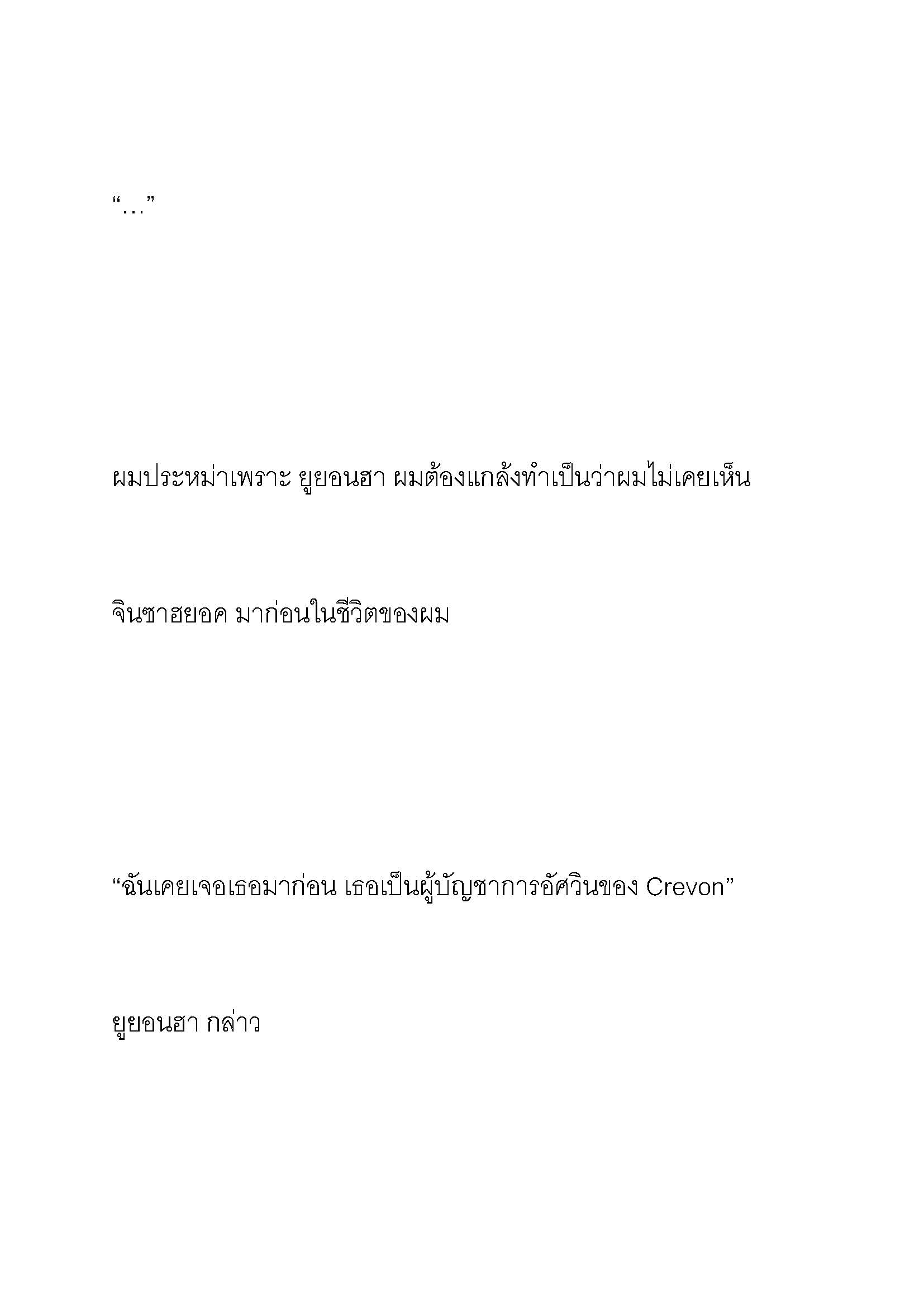 “…”

ผมประหม่าเพราะ ยูยอนฮา ผมต้องแกล้งทำเป็นว่าผมไม่เคยเห็น

จินซาฮยอค มาก่อนในชีวิตของผม

“ฉันเคยเจอเธอมาก่อน เธอเป็นผู้บัญชาการอัศวินของ Crevon”

ยูยอนฮา กล่าว